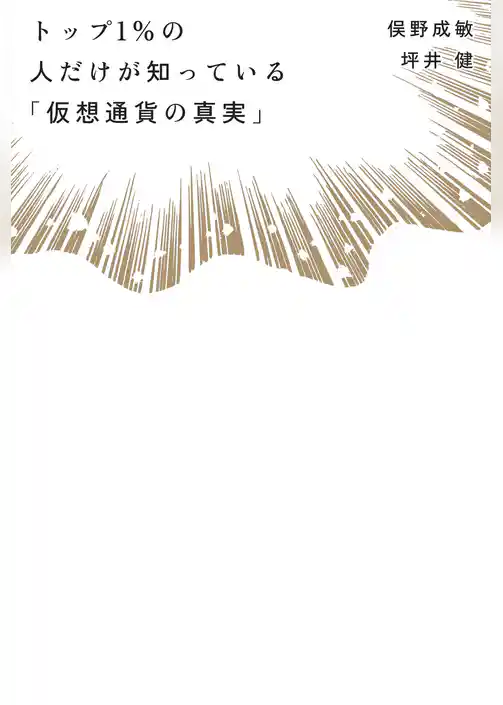 トップ1%の
人だけが知っている
「仮想通貨の真実」

俣野成敏
坪井 健